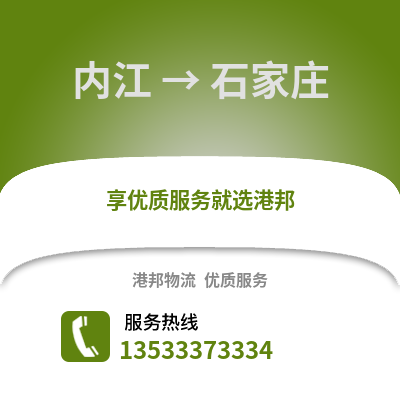 内江 → 石家庄

享优质服务就选港邦

港邦物流 优质服务

服务热线
13533373334